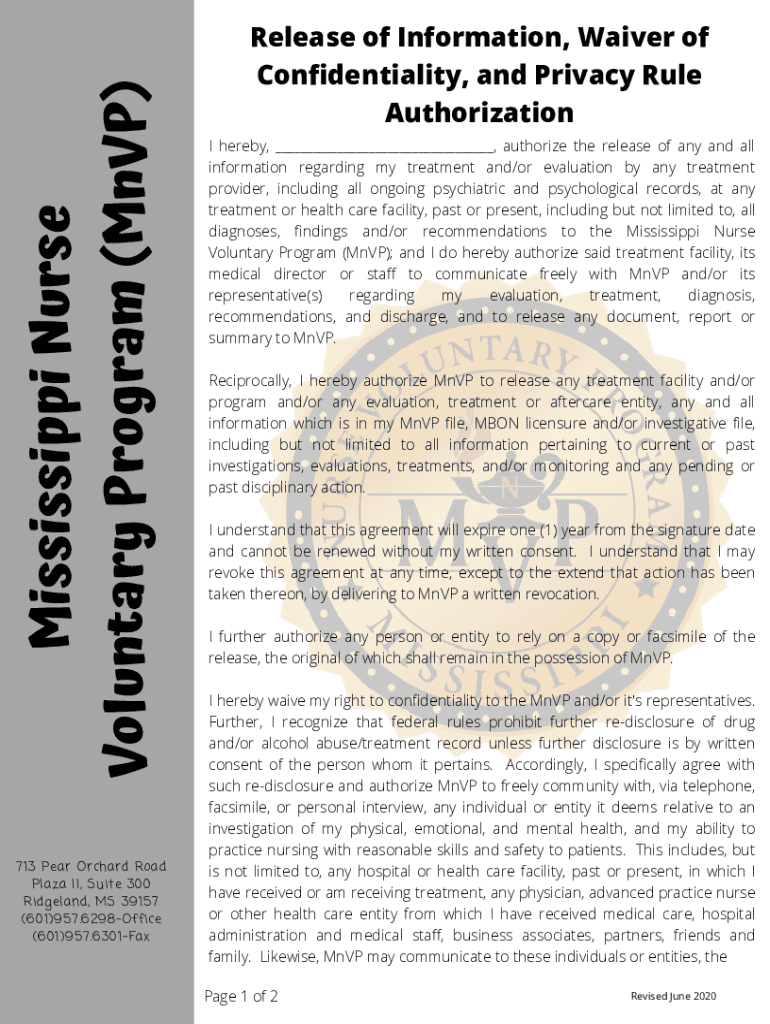 Mississippi Nurse Voluntary Program (MnVP)

713 Pear Orchard Road
Plaza II, Suite 300
Ridgeland, MS 39157
(601)957.6298-Office
(601)957.6301-Fax

Release of Information, Waiver of Confidentiality, and Privacy Rule Authorization

I hereby, ______________________________, authorize the release of any and all information regarding my treatment and/or evaluation by any treatment provider, including all ongoing psychiatric and psychological records, at any treatment or health care facility, past or present, including but not limited to, all diagnoses, findings and/or recommendations to the Mississippi Nurse Voluntary Program (MnVP); and I do hereby authorize said treatment facility, its medical director or staff to communicate freely with MnVP and/or its representative(s) regarding my evaluation, treatment, diagnosis, recommendations, and discharge, and to release any document, report or summary to MnVP.

Reciprocally, I hereby authorize MnVP to release any treatment facility and/or program and/or any evaluation, treatment or aftercare entity, any and all information which is in my MnVP file, MBON licensure and/or investigative file, including but not limited to all information pertaining to current or past investigations, evaluations, treatments, and/or monitoring and any pending or past disciplinary action.

I understand that this agreement will expire one (1) year from the signature date and cannot be renewed without my written consent. I understand that I may revoke this agreement at any time, except to the extend that action has been taken thereon, by delivering to MnVP a written revocation.

I further authorize any person or entity to rely on a copy or facsimile of the release, the original of which shall remain in the possession of MnVP.

I hereby waive my right to confidentiality to the MnVP and/or it's representatives. Further, I recognize that federal rules prohibit further re-disclosure of drug and/or alcohol abuse/treatment record unless further disclosure is by written consent of the person whom it pertains. Accordingly, I specifically agree with such re-disclosure and authorize MnVP to freely community with, via telephone, facsimile, or personal interview, any individual or entity it deems relative to an investigation of my physical, emotional, and mental health, and my ability to practice nursing with reasonable skills and safety to patients. This includes, but is not limited to, any hospital or health care facility, past or present, in which I have received or am receiving treatment, any physician, advanced practice nurse or other health care entity from which I have received medical care, hospital administration and medical staff, business associates, partners, friends and family. Likewise, MnVP may communicate to these individuals or entities, the

Page 1 of 2

Revised June 2020